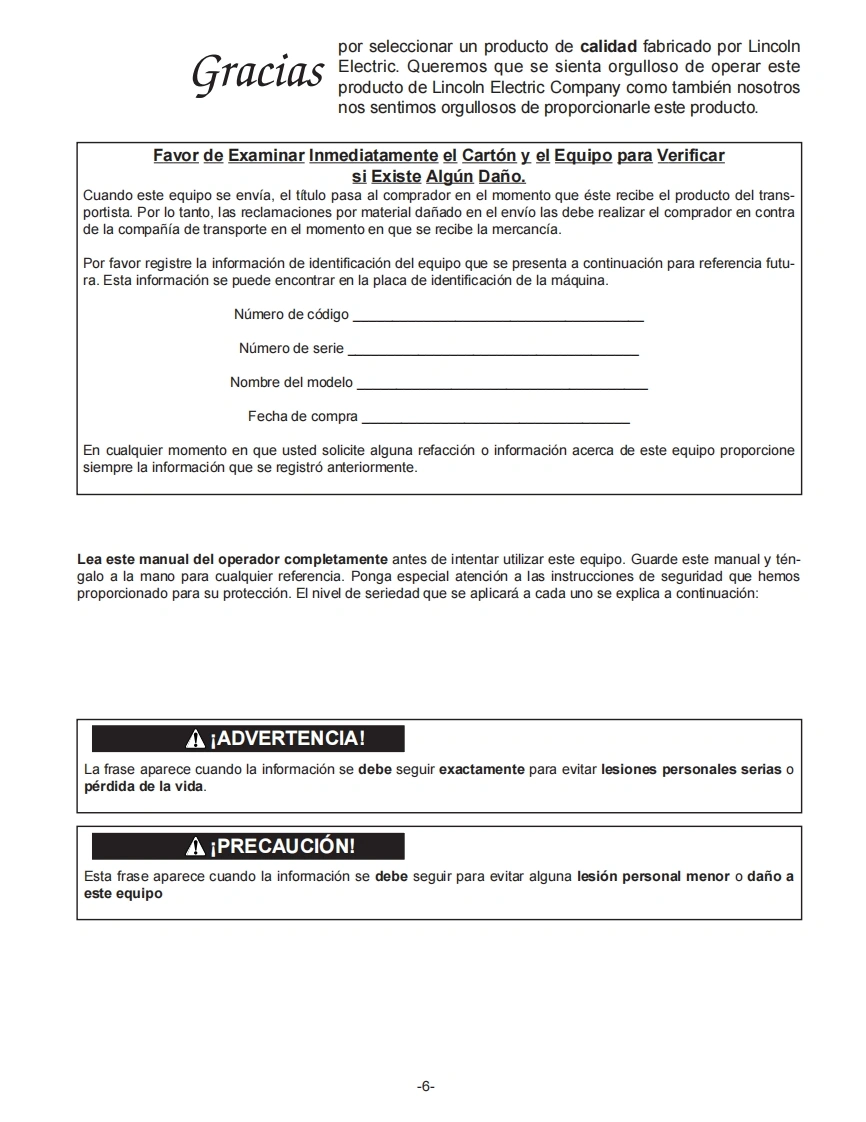 Gracias por seleccionar un producto de calidad fabricado por Lincoln Electric. Queremos que se sienta orgulloso de operar este producto de Lincoln Electric Company como también nosotros nos sentimos orgullosos de proporcionarle este producto.

Favor de Examinar Inmediatamente el Cartón y el Equipo para Verificar si Existe Algún Daño.

Cuando este equipo se envía, el título pasa al comprador en el momento que éste recibe el producto del transportista. Por lo tanto, las reclamaciones por material dañado en el envío las debe realizar el comprador en contra de la compañía de transporte en el momento en que se recibe la mercancía.

Por favor registre la información de identificación del equipo que se presenta a continuación para referencia futura. Esta información se puede encontrar en la placa de identificación de la máquina.

Número de código ____

Número de serie ____

Nombre del modelo ____

Fecha de compra ____

En cualquier momento en que usted solicite alguna refacción o información acerca de este equipo proporcione siempre la información que se registró anteriormente.

Lea este manual del operador completamente antes de intentar utilizar este equipo. Guarde este manual y téngalo a la mano para cualquier referencia. Ponga especial atención a las instrucciones de seguridad que hemos proporcionado para su protección. El nivel de seriedad que se aplicará a cada uno se explica a continuación:

¡ADVERTENCIA!

La frase aparece cuando la información se debe seguir exactamente para evitar lesiones personales serias o pérdida de la vida.

¡PRECAUCIÓN!

Esta frase aparece cuando la información se debe seguir para evitar alguna lesión personal menor o daño a este equipo

-6-